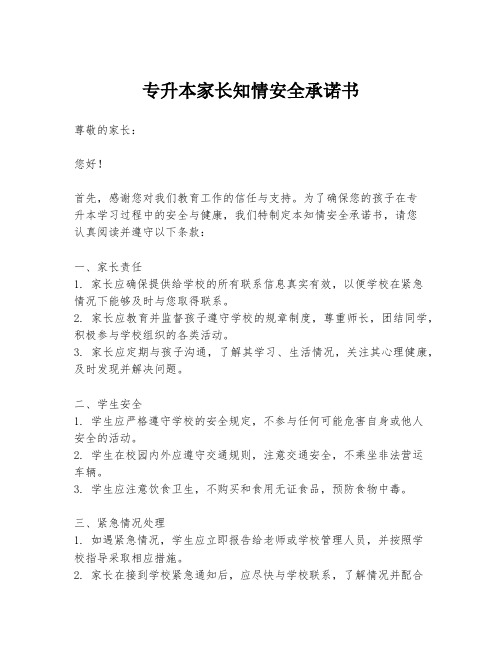 专升本家长知情安全承诺书

尊敬的家长：

您好！

首先，感谢您对我们教育工作的信任与支持。为了确保您的孩子在专升本学习过程中的安全与健康，我们特制定本知情安全承诺书，请您认真阅读并遵守以下条款：

一、家长责任
1. 家长应确保提供给学校的所有联系信息真实有效，以便学校在紧急情况下能够及时与您取得联系。
2. 家长应教育并监督孩子遵守学校的规章制度，尊重师长，团结同学，积极参与学校组织的各类活动。
3. 家长应定期与孩子沟通，了解其学习、生活情况，关注其心理健康，及时发现并解决问题。

二、学生安全
1. 学生应严格遵守学校的安全规定，不参与任何可能危害自身或他人安全的活动。
2. 学生在校园内外应遵守交通规则，注意交通安全，不乘坐非法营运车辆。
3. 学生应注意饮食卫生，不购买和食用无证食品，预防食物中毒。

三、紧急情况处理
1. 如遇紧急情况，学生应立即报告给老师或学校管理人员，并按照学校指导采取相应措施。
2. 家长在接到学校紧急通知后，应尽快与学校联系，了解情况并配合